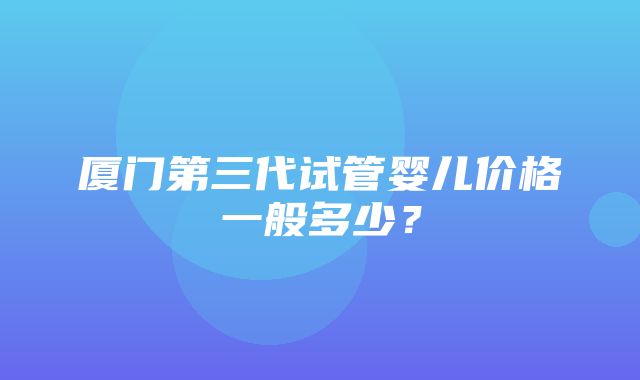 厦门第三代试管婴儿价格一般多少？